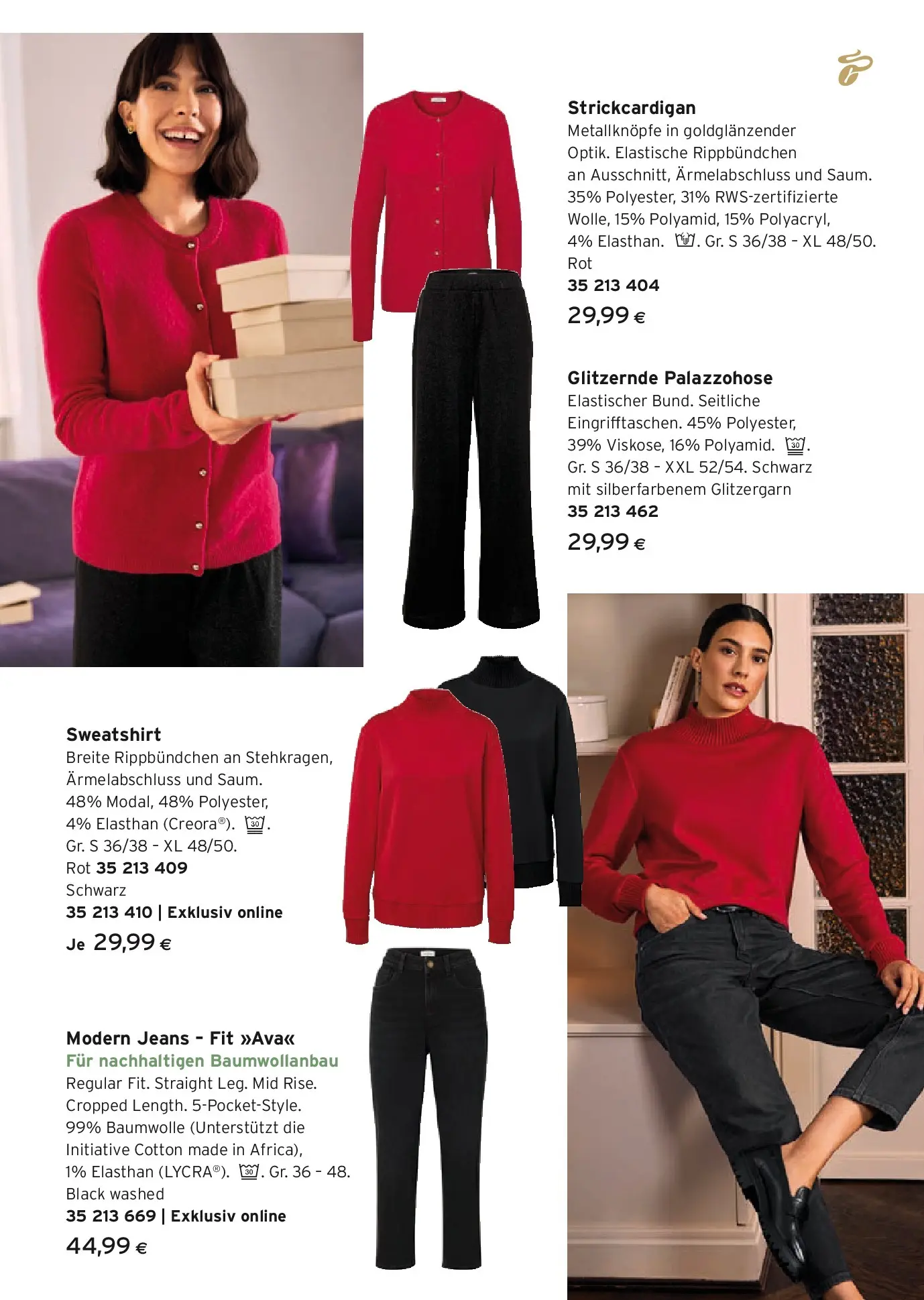 Strickcardigan
Metallknöpfe in goldglänzender Optik. Elastische Rippbündchen an Ausschnitt, Ärmelabschluss und Saum. 35% Polyester, 31% RWS-zertifizierte Wolle, 15% Polyamid, 15% Polyacryl, 4% Elasthan. . Gr. S 36/38 - XL 48/50. Rot
35 213 404
29,99 €

Glitzernde Palazzohose
Elastischer Bund. Seitliche Eingrifftaschen. 45% Polyester, 39% Viskose, 16% Polyamid. 30. Gr. S 36/38 - XXL 52/54. Schwarz mit silberfarbenem Glitzergarn
35 213 462
29,99 €

Sweatshirt
Breite Rippbündchen an Stehkragen, Ärmelabschluss und Saum. 48% Modal, 48% Polyester, 4% Elasthan (Creora®). 30. Gr. S 36/38 - XL 48/50.
Rot 35 213 409
Schwarz
35 213 410 | Exklusiv online
Je 29,99 €

Modern Jeans - Fit »Ava«
Für nachhaltigen Baumwollanbau
Regular Fit. Straight Leg. Mid Rise. Cropped Length. 5-Pocket-Style. 99% Baumwolle (Unterstützt die Initiative Cotton made in Africa), 1% Elasthan (LYCRA®). 30. Gr. 36 - 48. Black washed
35 213 669 | Exklusiv online
44,99 €